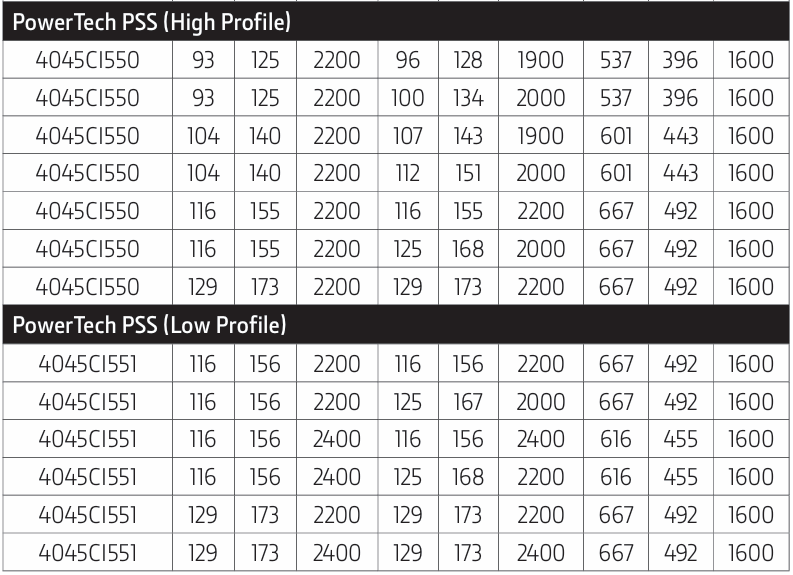 | PowerTech PSS (High Profile) | | | | | | | | | |
|---|---|---|---|---|---|---|---|---|---|
| 4045CI550 | 93 | 125 | 2200 | 96 | 128 | 1900 | 537 | 396 | 1600 |
| 4045CI550 | 93 | 125 | 2200 | 100 | 134 | 2000 | 537 | 396 | 1600 |
| 4045CI550 | 104 | 140 | 2200 | 107 | 143 | 1900 | 601 | 443 | 1600 |
| 4045CI550 | 104 | 140 | 2200 | 112 | 151 | 2000 | 601 | 443 | 1600 |
| 4045CI550 | 116 | 155 | 2200 | 116 | 155 | 2200 | 667 | 492 | 1600 |
| 4045CI550 | 116 | 155 | 2200 | 125 | 168 | 2000 | 667 | 492 | 1600 |
| 4045CI550 | 129 | 173 | 2200 | 129 | 173 | 2200 | 667 | 492 | 1600 |
| PowerTech PSS (Low Profile) | | | | | | | | | |
| 4045CI551 | 116 | 156 | 2200 | 116 | 156 | 2200 | 667 | 492 | 1600 |
| 4045CI551 | 116 | 156 | 2200 | 125 | 167 | 2000 | 667 | 492 | 1600 |
| 4045CI551 | 116 | 156 | 2400 | 116 | 156 | 2400 | 616 | 455 | 1600 |
| 4045CI551 | 116 | 156 | 2400 | 125 | 168 | 2200 | 616 | 455 | 1600 |
| 4045CI551 | 129 | 173 | 2200 | 129 | 173 | 2200 | 667 | 492 | 1600 |
| 4045CI551 | 129 | 173 | 2400 | 129 | 173 | 2400 | 667 | 492 | 1600 |